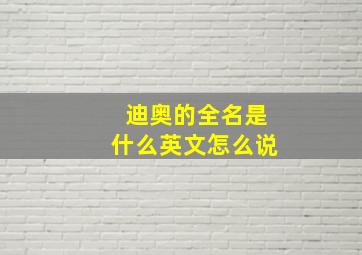 迪奥的全名是
什么英文怎么说